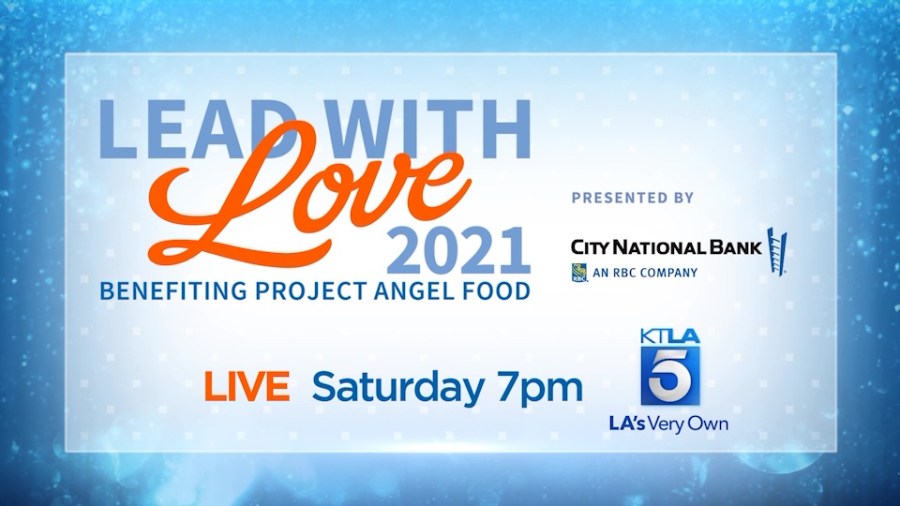 LEAD WITH Love 2021
BENEFITING PROJECT ANGEL FOOD

PRESENTED BY
CITY NATIONAL BANK
AN RBC COMPANY

LIVE Saturday 7pm

KTLA 5
LA's Very Own